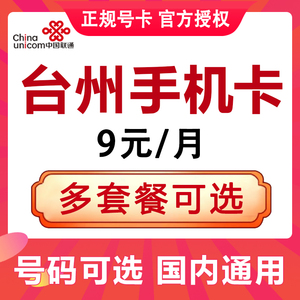 正规号卡 官方授权

China unicom中国联通

台州手机卡

9元/月

多套餐可选

号码可选 国内通用